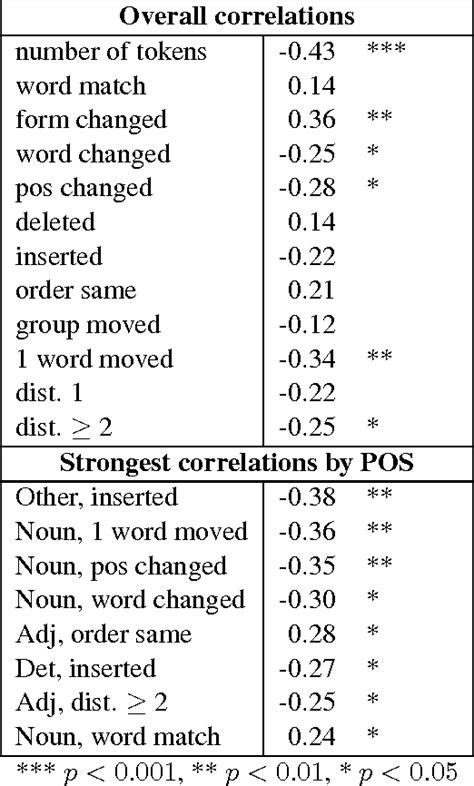 | Overall correlations | | |
|---|---|---|
| number of tokens | -0.43 | *** |
| word match | 0.14 | |
| form changed | 0.36 | ** |
| word changed | -0.25 | * |
| pos changed | -0.28 | * |
| deleted | 0.14 | |
| inserted | -0.22 | |
| order same | 0.21 | |
| group moved | -0.12 | |
| 1 word moved | -0.34 | ** |
| dist. 1 | -0.22 | |
| dist. $\geq 2$ | -0.25 | * |
| **Strongest correlations by POS** | | |
| Other, inserted | -0.38 | ** |
| Noun, 1 word moved | -0.36 | ** |
| Noun, pos changed | -0.35 | ** |
| Noun, word changed | -0.30 | * |
| Adj, order same | 0.28 | * |
| Det, inserted | -0.27 | * |
| Adj, dist. $\geq 2$ | -0.25 | * |
| Noun, word match | 0.24 | * |

*** $p < 0.001$, ** $p < 0.01$, * $p < 0.05$